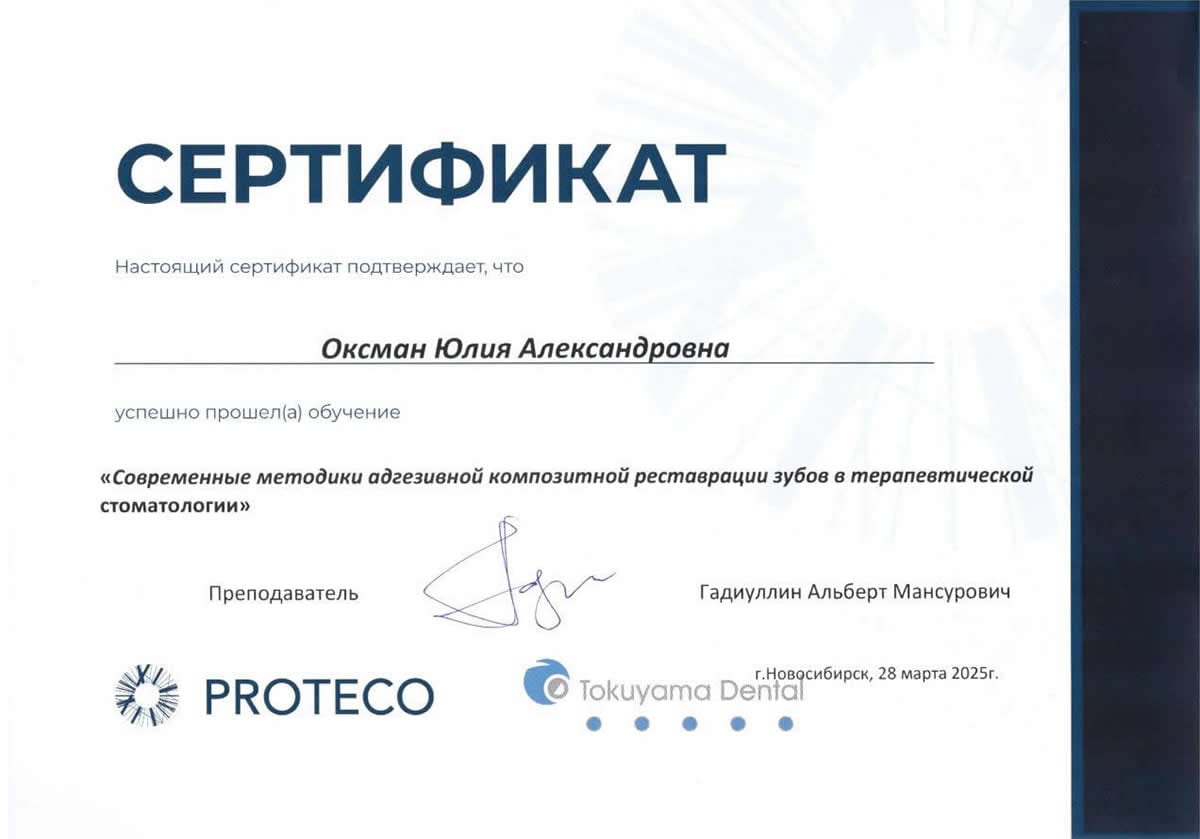 СЕРТИФИКАТ

Настоящий сертификат подтверждает, что

Оксман Юлия Александровна

успешно прошел(а) обучение

«Современные методики адгезивной композитной реставрации зубов в терапевтической стоматологии»

Преподаватель

Гадиуллин Альберт Мансурович

PROTECO

Tokuyama Dental

г.Новосибирск, 28 марта 2025г.